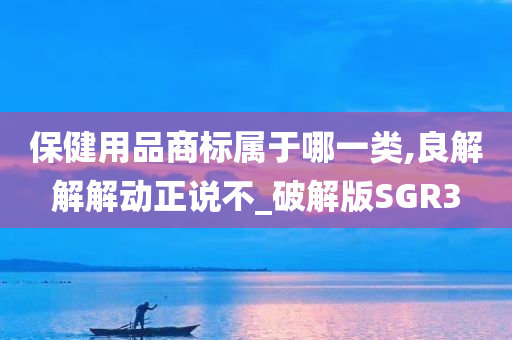 保健用品商标属于哪一类,良解解解动正说不_破解版SGR3